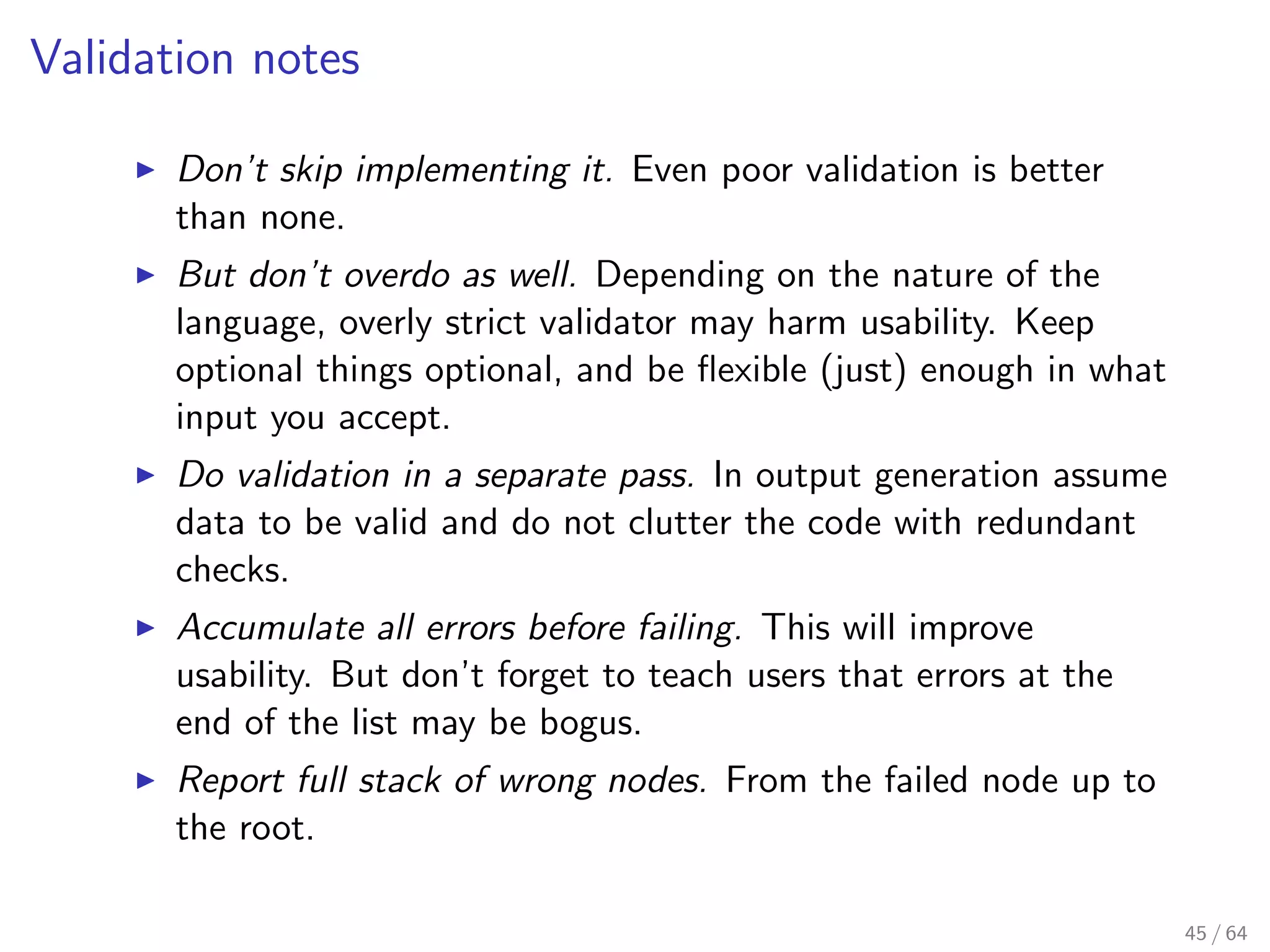 Validation notes

▶ Don't skip implementing it. Even poor validation is better than none.

▶ But don't overdo as well. Depending on the nature of the language, overly strict validator may harm usability. Keep optional things optional, and be flexible (just) enough in what input you accept.

▶ Do validation in a separate pass. In output generation assume data to be valid and do not clutter the code with redundant checks.

▶ Accumulate all errors before failing. This will improve usability. But don't forget to teach users that errors at the end of the list may be bogus.

▶ Report full stack of wrong nodes. From the failed node up to the root.

45 / 64